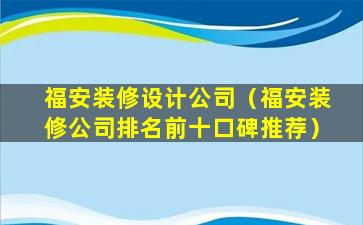 福安装修设计公司（福安装修公司排名前十口碑推荐）